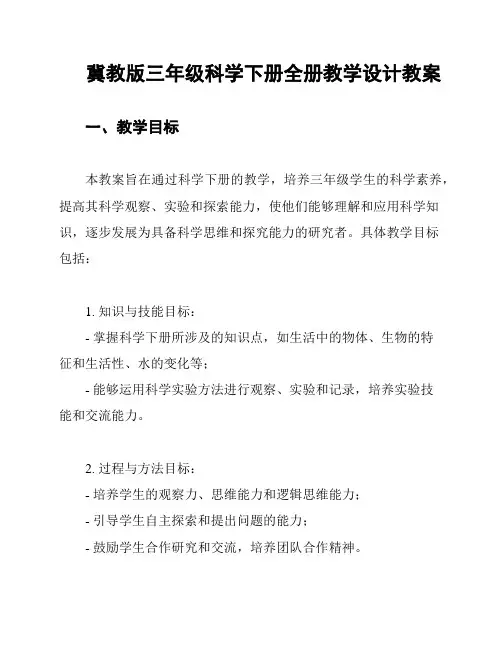 冀教版三年级科学下册全册教学设计教案

一、教学目标

本教案旨在通过科学下册的教学，培养三年级学生的科学素养，提高其科学观察、实验和探索能力，使他们能够理解和应用科学知识，逐步发展为具备科学思维和探究能力的研究者。具体教学目标包括：

1. 知识与技能目标：
- 掌握科学下册所涉及的知识点，如生活中的物体、生物的特征和生活性、水的变化等；
- 能够运用科学实验方法进行观察、实验和记录，培养实验技能和交流能力。

2. 过程与方法目标：
- 培养学生的观察力、思维能力和逻辑思维能力；
- 引导学生自主探索和提出问题的能力；
- 鼓励学生合作研究和交流，培养团队合作精神。